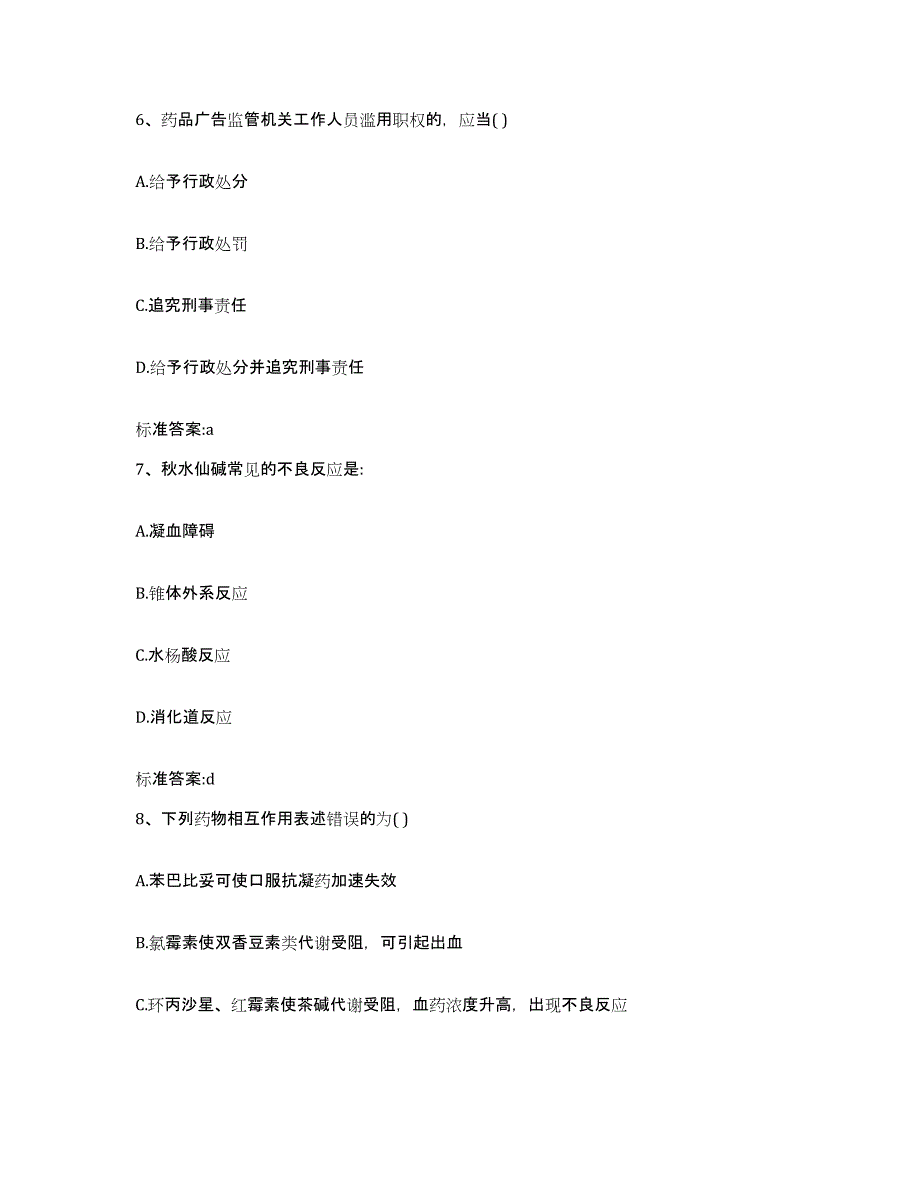 6、药品广告监管机关工作人员滥用职权的，应当( )

A.给予行政处分

B.给予行政处罚

C.追究刑事责任

D.给予行政处分并追究刑事责任

标准答案:a

7、秋水仙碱常见的不良反应是:

A.凝血障碍

B.锥体外系反应

C.水杨酸反应

D.消化道反应

标准答案:d

8、下列药物相互作用表述错误的为( )

A.苯巴比妥可使口服抗凝药加速失效

B.氯霉素使双香豆素类代谢受阻，可引起出血

C.环丙沙星、红霉素使茶碱代谢受阻，血药浓度升高，出现不良反应